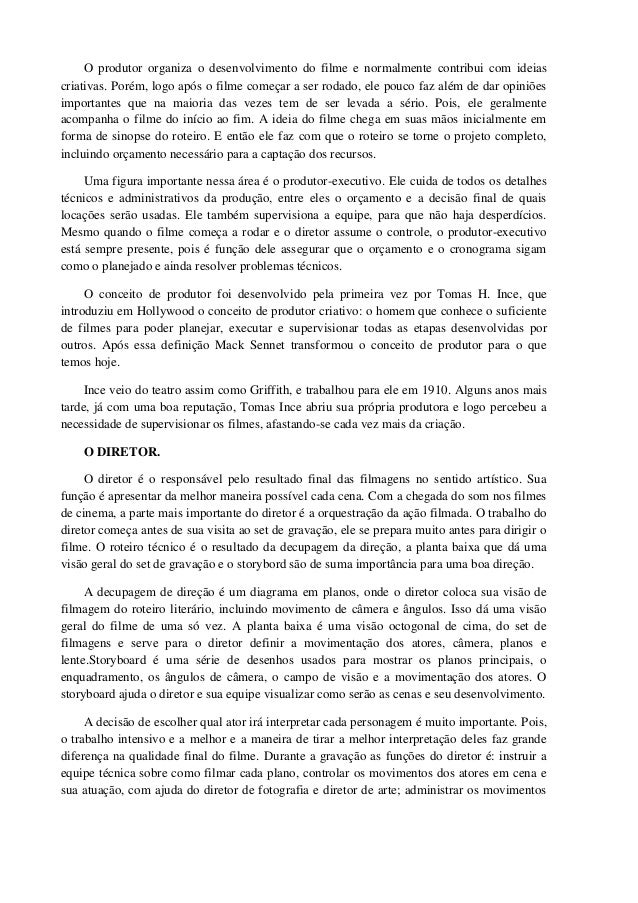 O produtor organiza o desenvolvimento do filme e normalmente contribui com ideias criativas. Porém, logo após o filme começar a ser rodado, ele pouco faz além de dar opiniões importantes que na maioria das vezes tem de ser levada a sério. Pois, ele geralmente acompanha o filme do início ao fim. A ideia do filme chega em suas mãos inicialmente em forma de sinopse do roteiro. E então ele faz com que o roteiro se torne o projeto completo, incluindo orçamento necessário para a captação dos recursos.

Uma figura importante nessa área é o produtor-executivo. Ele cuida de todos os detalhes técnicos e administrativos da produção, entre eles o orçamento e a decisão final de quais locações serão usadas. Ele também supervisiona a equipe, para que não haja desperdícios. Mesmo quando o filme começa a rodar e o diretor assume o controle, o produtor-executivo está sempre presente, pois é função dele assegurar que o orçamento e o cronograma sigam como o planejado e ainda resolver problemas técnicos.

O conceito de produtor foi desenvolvido pela primeira vez por Tomas H. Ince, que introduziu em Hollywood o conceito de produtor criativo: o homem que conhece o suficiente de filmes para poder planejar, executar e supervisionar todas as etapas desenvolvidas por outros. Após essa definição Mack Sennet transformou o conceito de produtor para o que temos hoje.

Ince veio do teatro assim como Griffith, e trabalhou para ele em 1910. Alguns anos mais tarde, já com uma boa reputação, Tomas Ince abriu sua própria produtora e logo percebeu a necessidade de supervisionar os filmes, afastando-se cada vez mais da criação.

O DIRETOR.

O diretor é o responsável pelo resultado final das filmagens no sentido artístico. Sua função é apresentar da melhor maneira possível cada cena. Com a chegada do som nos filmes de cinema, a parte mais importante do diretor é a orquestração da ação filmada. O trabalho do diretor começa antes de sua visita ao set de gravação, ele se prepara muito antes para dirigir o filme. O roteiro técnico é o resultado da decupagem da direção, a planta baixa que dá uma visão geral do set de gravação e o storybord são de suma importância para uma boa direção.

A decupagem de direção é um diagrama em planos, onde o diretor coloca sua visão de filmagem do roteiro literário, incluindo movimento de câmera e ângulos. Isso dá uma visão geral do filme de uma só vez. A planta baixa é uma visão octogonal de cima, do set de filmagens e serve para o diretor definir a movimentação dos atores, câmera, planos e lente.Storyboard é uma série de desenhos usados para mostrar os planos principais, o enquadramento, os ângulos de câmera, o campo de visão e a movimentação dos atores. O storyboard ajuda o diretor e sua equipe visualizar como serão as cenas e seu desenvolvimento.

A decisão de escolher qual ator irá interpretar cada personagem é muito importante. Pois, o trabalho intensivo e a melhor e a maneira de tirar a melhor interpretação deles faz grande diferença na qualidade final do filme. Durante a gravação as funções do diretor é: instruir a equipe técnica sobre como filmar cada plano, controlar os movimentos dos atores em cena e sua atuação, com ajuda do diretor de fotografia e diretor de arte; administrar os movimentos